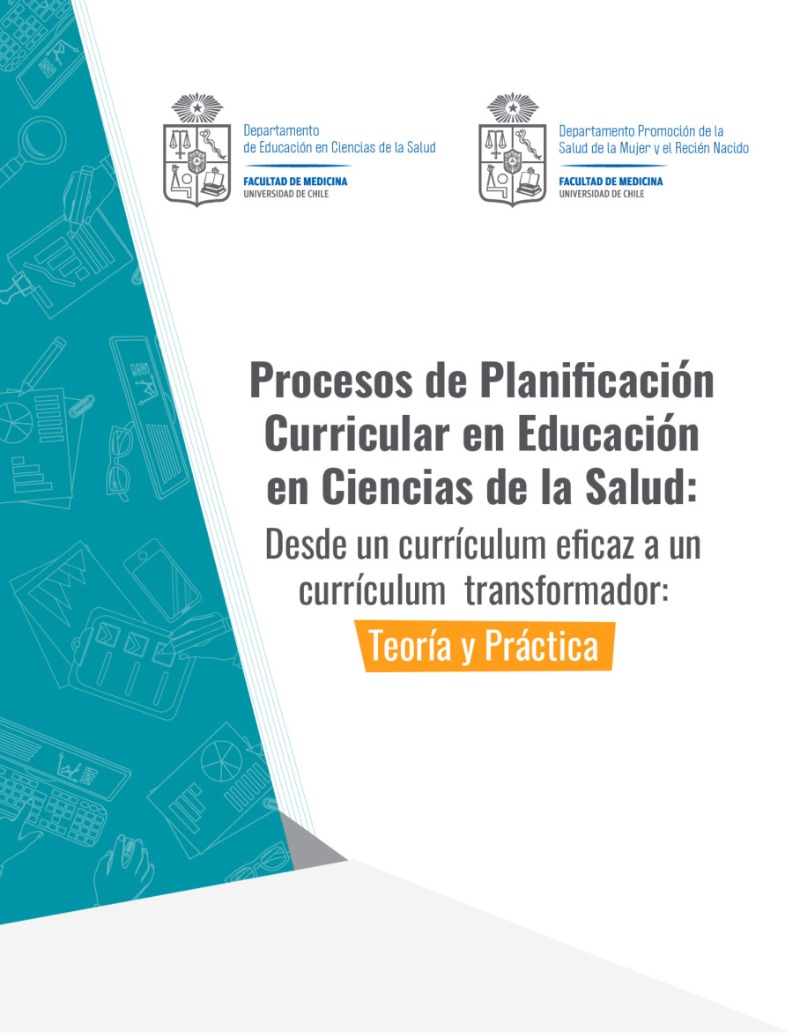 Departamento de Educación en Ciencias de la Salud
FACULTAD DE MEDICINA
UNIVERSIDAD DE CHILE

Departamento Promoción de la Salud de la Mujer y el Recién Nacido
FACULTAD DE MEDICINA
UNIVERSIDAD DE CHILE

Procesos de Planificación Curricular en Educación en Ciencias de la Salud:
Desde un currículum eficaz a un currículum transformador:
Teoría y Práctica